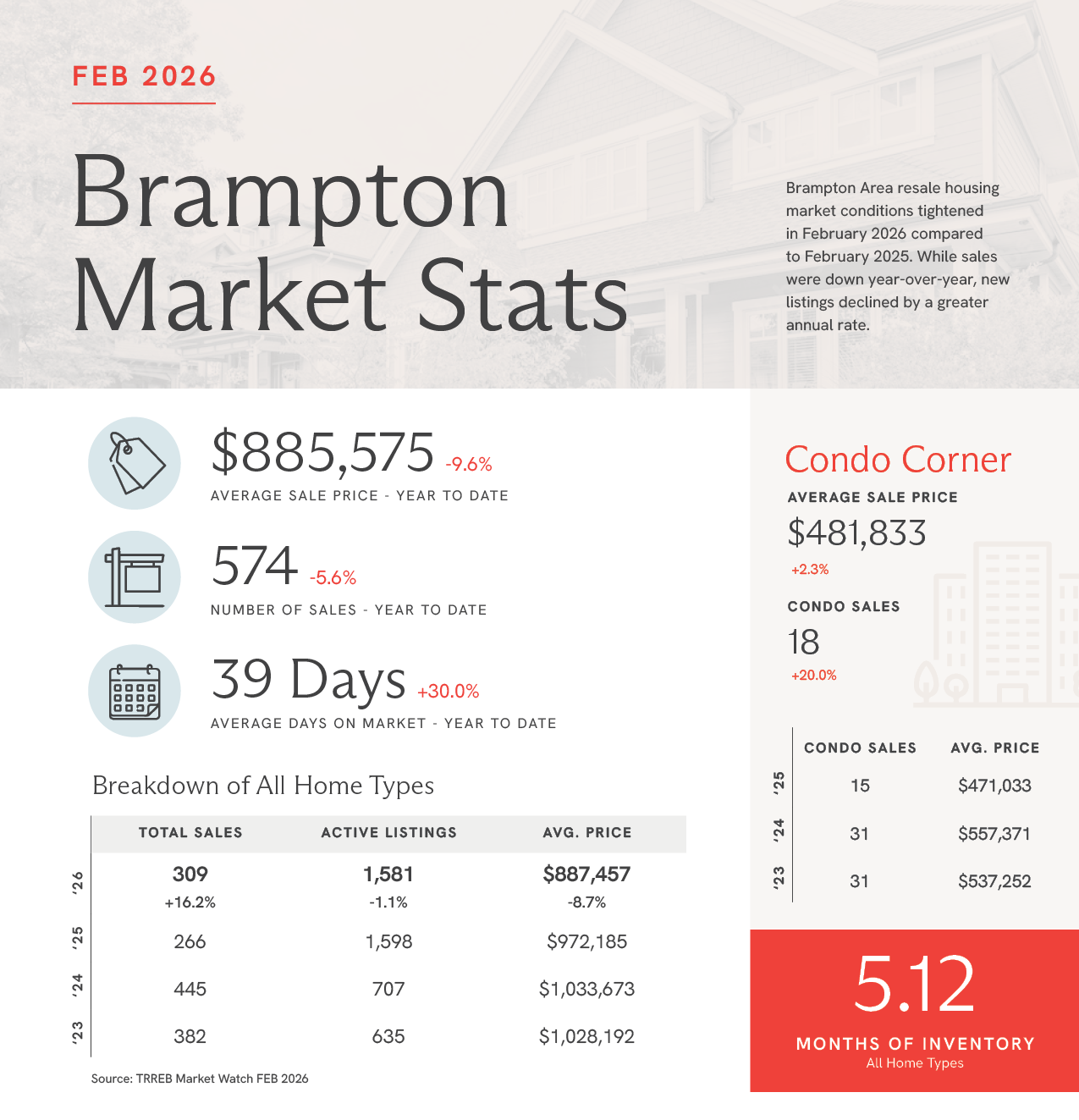 FEB 2026

Brampton Market Stats

Brampton Area resale housing market conditions tightened in February 2026 compared to February 2025. While sales were down year-over-year, new listings declined by a greater annual rate.

$885,575 -9.6%
AVERAGE SALE PRICE - YEAR TO DATE

574 -5.6%
NUMBER OF SALES - YEAR TO DATE

39 Days +30.0%
AVERAGE DAYS ON MARKET - YEAR TO DATE

Breakdown of All Home Types

| | TOTAL SALES | ACTIVE LISTINGS | AVG. PRICE |
|---|---|---|---|
| '26 | 309 +16.2% | 1,581 -1.1% | $887,457 -8.7% |
| '25 | 266 | 1,598 | $972,185 |
| '24 | 445 | 707 | $1,033,673 |
| '23 | 382 | 635 | $1,028,192 |

Source: TRREB Market Watch FEB 2026

Condo Corner
AVERAGE SALE PRICE
$481,833
+2.3%
CONDO SALES
18
+20.0%

| | CONDO SALES | AVG. PRICE |
|---|---|---|
| '25 | 15 | $471,033 |
| '24 | 31 | $557,371 |
| '23 | 31 | $537,252 |

5.12
MONTHS OF INVENTORY
All Home Types